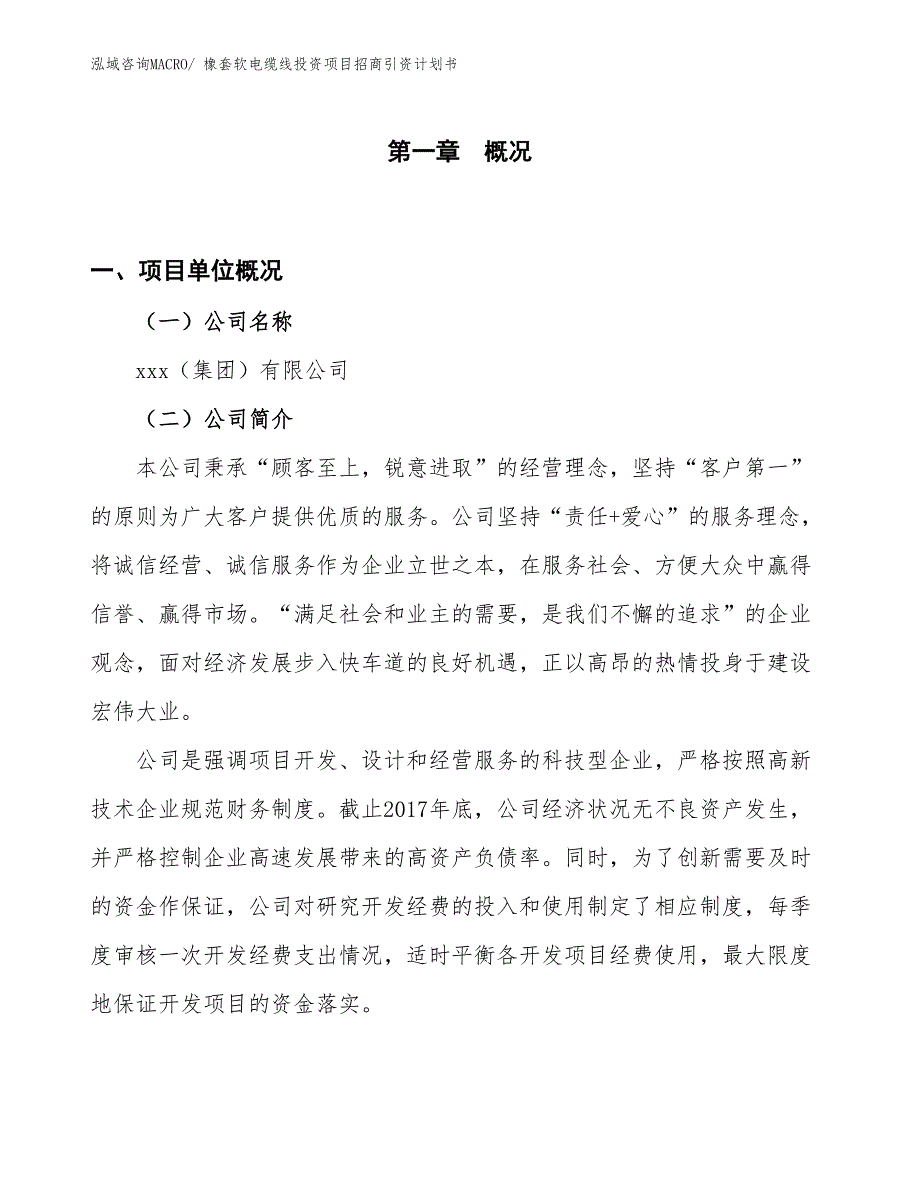 泓域咨询MACRO/ 橡套软电缆线投资项目招商引资计划书

第一章 概况

一、项目单位概况

（一）公司名称

xxx（集团）有限公司

（二）公司简介

本公司秉承“顾客至上，锐意进取”的经营理念，坚持“客户第一”的原则为广大客户提供优质的服务。公司坚持“责任+爱心”的服务理念，将诚信经营、诚信服务作为企业立世之本，在服务社会、方便大众中赢得信誉、赢得市场。“满足社会和业主的需要，是我们不懈的追求”的企业观念，面对经济发展步入快车道的良好机遇，正以高昂的热情投身于建设宏伟大业。

公司是强调项目开发、设计和经营服务的科技型企业，严格按照高新技术企业规范财务制度。截止2017年底，公司经济状况无不良资产发生，并严格控制企业高速发展带来的高资产负债率。同时，为了创新需要及时的资金作保证，公司对研究开发经费的投入和使用制定了相应制度，每季度审核一次开发经费支出情况，适时平衡各开发项目经费使用，最大限度地保证开发项目的资金落实。